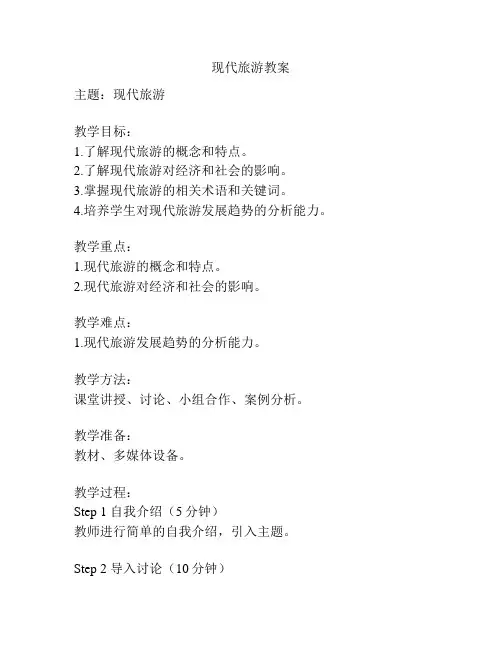 现代旅游教案

主题：现代旅游

教学目标：
1.了解现代旅游的概念和特点。
2.了解现代旅游对经济和社会的影响。
3.掌握现代旅游的相关术语和关键词。
4.培养学生对现代旅游发展趋势的分析能力。

教学重点：
1.现代旅游的概念和特点。
2.现代旅游对经济和社会的影响。

教学难点：
1.现代旅游发展趋势的分析能力。

教学方法：
课堂讲授、讨论、小组合作、案例分析。

教学准备：
教材、多媒体设备。

教学过程：
Step 1 自我介绍（5 分钟）
教师进行简单的自我介绍，引入主题。

Step 2 导入讨论（10 分钟）